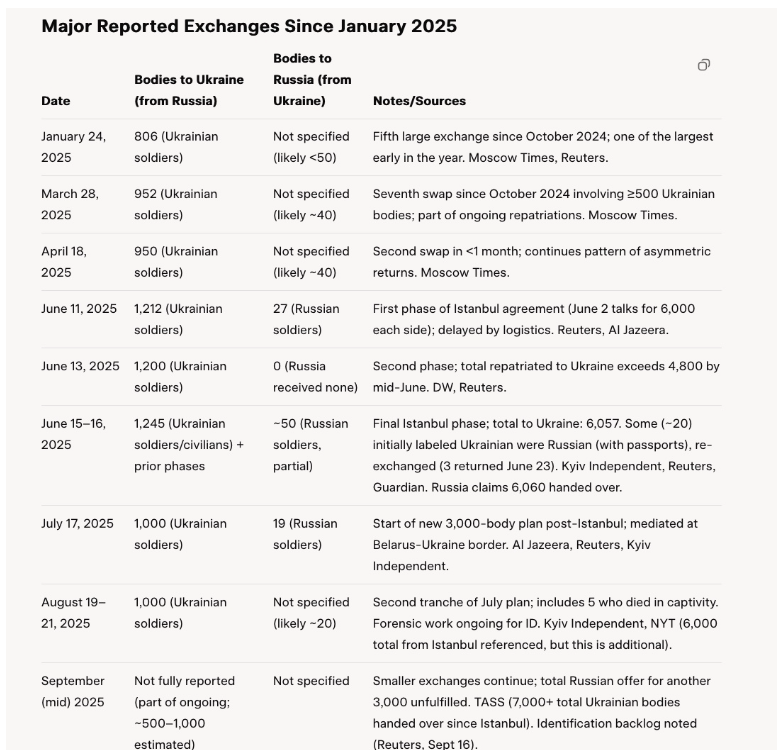 Major Reported Exchanges Since January 2025

| Date | Bodies to Ukraine (from Russia) | Bodies to Russia (from Ukraine) | Notes/Sources |
|---|---|---|---|
| January 24, 2025 | 806 (Ukrainian soldiers) | Not specified (likely <50) | Fifth large exchange since October 2024; one of the largest early in the year. Moscow Times, Reuters. |
| March 28, 2025 | 952 (Ukrainian soldiers) | Not specified (likely ~40) | Seventh swap since October 2024 involving ≥500 Ukrainian bodies; part of ongoing repatriations. Moscow Times. |
| April 18, 2025 | 950 (Ukrainian soldiers) | Not specified (likely ~40) | Second swap in <1 month; continues pattern of asymmetric returns. Moscow Times. |
| June 11, 2025 | 1,212 (Ukrainian soldiers) | 27 (Russian soldiers) | First phase of Istanbul agreement (June 2 talks for 6,000 each side); delayed by logistics. Reuters, Al Jazeera. |
| June 13, 2025 | 1,200 (Ukrainian soldiers) | 0 (Russia received none) | Second phase; total repatriated to Ukraine exceeds 4,800 by mid-June. DW, Reuters. |
| June 15–16, 2025 | 1,245 (Ukrainian soldiers/civilians) + prior phases | ~50 (Russian soldiers, partial) | Final Istanbul phase; total to Ukraine: 6,057. Some (~20) initially labeled Ukrainian were Russian (with passports), re-exchanged (3 returned June 23). Kyiv Independent, Reuters, Guardian. Russia claims 6,060 handed over. |
| July 17, 2025 | 1,000 (Ukrainian soldiers) | 19 (Russian soldiers) | Start of new 3,000-body plan post-Istanbul; mediated at Belarus-Ukraine border. Al Jazeera, Reuters, Kyiv Independent. |
| August 19–21, 2025 | 1,000 (Ukrainian soldiers) | Not specified (likely ~20) | Second tranche of July plan; includes 5 who died in captivity. Forensic work ongoing for ID. Kyiv Independent, NYT (6,000 total from Istanbul referenced, but this is additional). |
| September (mid) 2025 | Not fully reported (part of ongoing; ~500–1,000 estimated) | Not specified | Smaller exchanges continue; total Russian offer for another 3,000 unfulfilled. TASS (7,000+ total Ukrainian bodies handed over since Istanbul). Identification backlog noted (Reuters, Sept 16). |